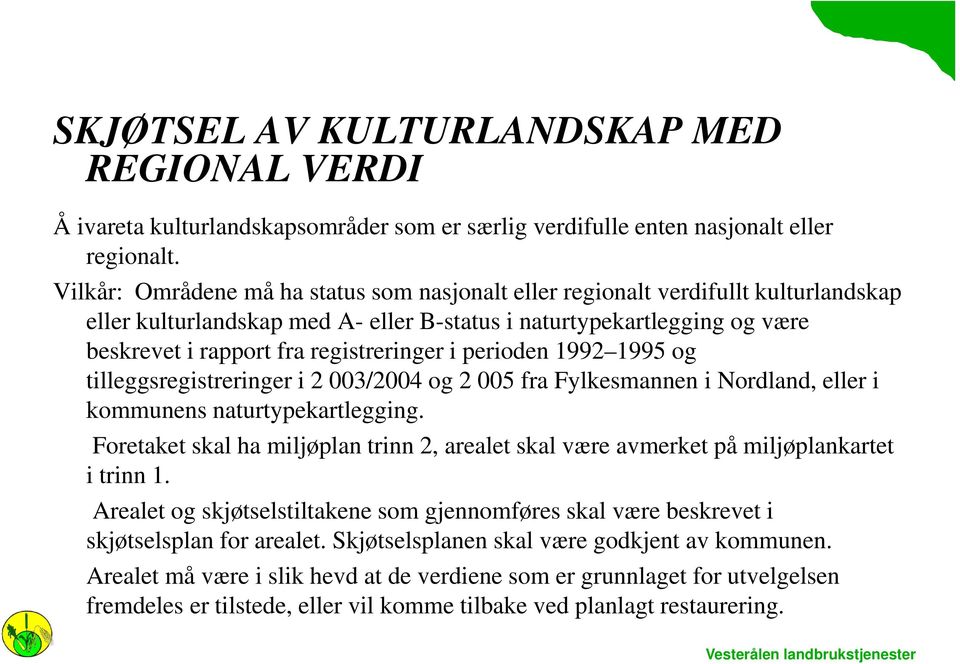 SKJØTSEL AV KULTURLANDSKAP MED REGIONAL VERDI

Å ivareta kulturlandskapsområder som er særlig verdifulle enten nasjonalt eller regionalt.

Vilkår: Områdene må ha status som nasjonalt eller regionalt verdifullt kulturlandskap eller kulturlandskap med A- eller B-status i naturtypekartlegging og være beskrevet i rapport fra registreringer i perioden 1992–1995 og tilleggsregistreringer i 2 003/2004 og 2 005 fra Fylkesmannen i Nordland, eller i kommunens naturtypekartlegging.

Foretaket skal ha miljøplan trinn 2, arealet skal være avmerket på miljøplankartet i trinn 1.

Arealet og skjøtselstiltakene som gjennomføres skal være beskrevet i skjøtselsplan for arealet. Skjøtselsplanen skal være godkjent av kommunen.

Arealet må være i slik hevd at de verdiene som er grunnlaget for utvelgelsen fremdeles er tilstede, eller vil komme tilbake ved planlagt restaurering.

Vesterålen landbrukstjenester